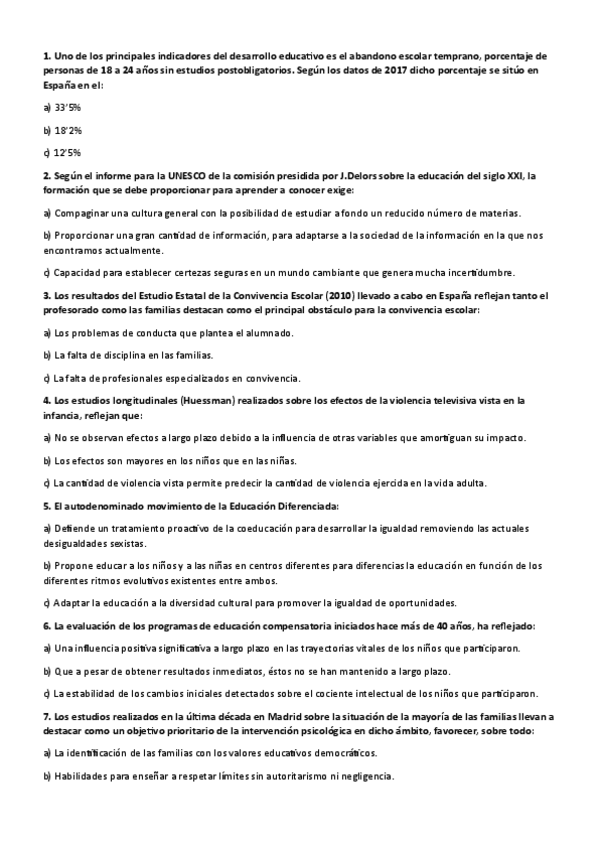 1. Uno de los principales indicadores del desarrollo educativo es el abandono escolar temprano, porcentaje de personas de 18 a 24 años sin estudios postobligatorios. Según los datos de 2017 dicho porcentaje se sitúo en España en el:

a) 33'5%

b) 18'2%

c) 12'5%

2. Según el informe para la UNESCO de la comisión presidida por J.Delors sobre la educación del siglo XXI, la formación que se debe proporcionar para aprender a conocer exige:

a) Compaginar una cultura general con la posibilidad de estudiar a fondo un reducido número de materias.

b) Proporcionar una gran cantidad de información, para adaptarse a la sociedad de la información en la que nos encontramos actualmente.

c) Capacidad para establecer certezas seguras en un mundo cambiante que genera mucha incertidumbre.

3. Los resultados del Estudio Estatal de la Convivencia Escolar (2010) llevado a cabo en España reflejan tanto el profesorado como las familias destacan como el principal obstáculo para la convivencia escolar:

a) Los problemas de conducta que plantea el alumnado.

b) La falta de disciplina en las familias.

c) La falta de profesionales especializados en convivencia.

4. Los estudios longitudinales (Huessman) realizados sobre los efectos de la violencia televisiva vista en la infancia, reflejan que:

a) No se observan efectos a largo plazo debido a la influencia de otras variables que amortiguan su impacto.

b) Los efectos son mayores en los niños que en las niñas.

c) La cantidad de violencia vista permite predecir la cantidad de violencia ejercida en la vida adulta.

5. El autodenominado movimiento de la Educación Diferenciada:

a) Defiende un tratamiento proactivo de la coeducación para desarrollar la igualdad removiendo las actuales desigualdades sexistas.

b) Propone educar a los niños y a las niñas en centros diferentes para diferencias la educación en función de los diferentes ritmos evolutivos existentes entre ambos.

c) Adaptar la educación a la diversidad cultural para promover la igualdad de oportunidades.

6. La evaluación de los programas de educación compensatoria iniciados hace más de 40 años, ha reflejado:

a) Una influencia positiva significativa a largo plazo en las trayectorias vitales de los niños que participaron.

b) Que a pesar de obtener resultados inmediatos, éstos no se han mantenido a largo plazo.

c) La estabilidad de los cambios iniciales detectados sobre el cociente intelectual de los niños que participaron.

7. Los estudios realizados en la última década en Madrid sobre la situación de la mayoría de las familias llevan a destacar como un objetivo prioritario de la intervención psicológica en dicho ámbito, favorecer, sobre todo:

a) La identificación de las familias con los valores educativos democráticos.

b) Habilidades para enseñar a respetar límites sin autoritarismo ni negligencia.